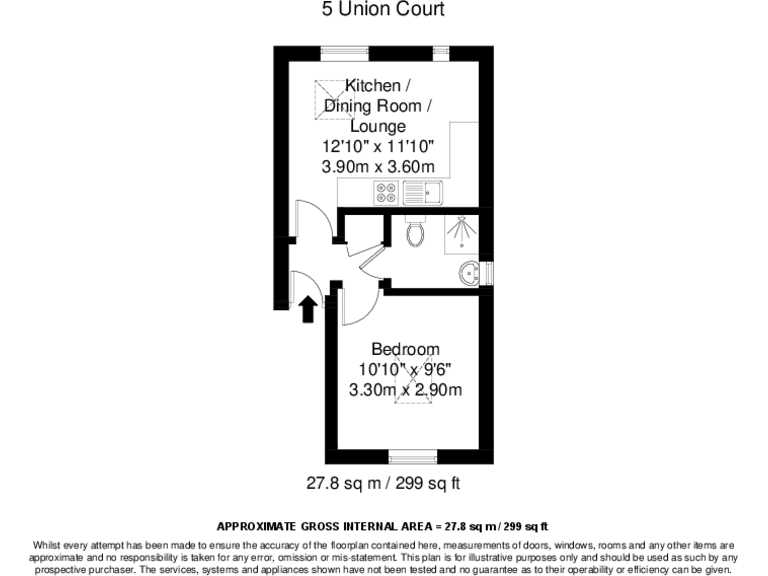 5 Union Court

Kitchen / Dining Room / Lounge
12'10" x 11'10"
3.90m x 3.60m

Bedroom
10'10" x 9'6"
3.30m x 2.90m

27.8 sq m / 299 sq ft

APPROXIMATE GROSS INTERNAL AREA = 27.8 sq m / 299 sq ft

Whilst every attempt has been made to ensure the accuracy of the floorplan contained here, measurements of doors, windows, rooms and any other items are approximate and no responsibility is taken for any error, omission or mis-statement. This plan is for illustrative purposes only and should be used as such by any prospective purchaser. The services, systems and appliances shown have not been tested and no guarantee as to their operability or efficiency can be given.